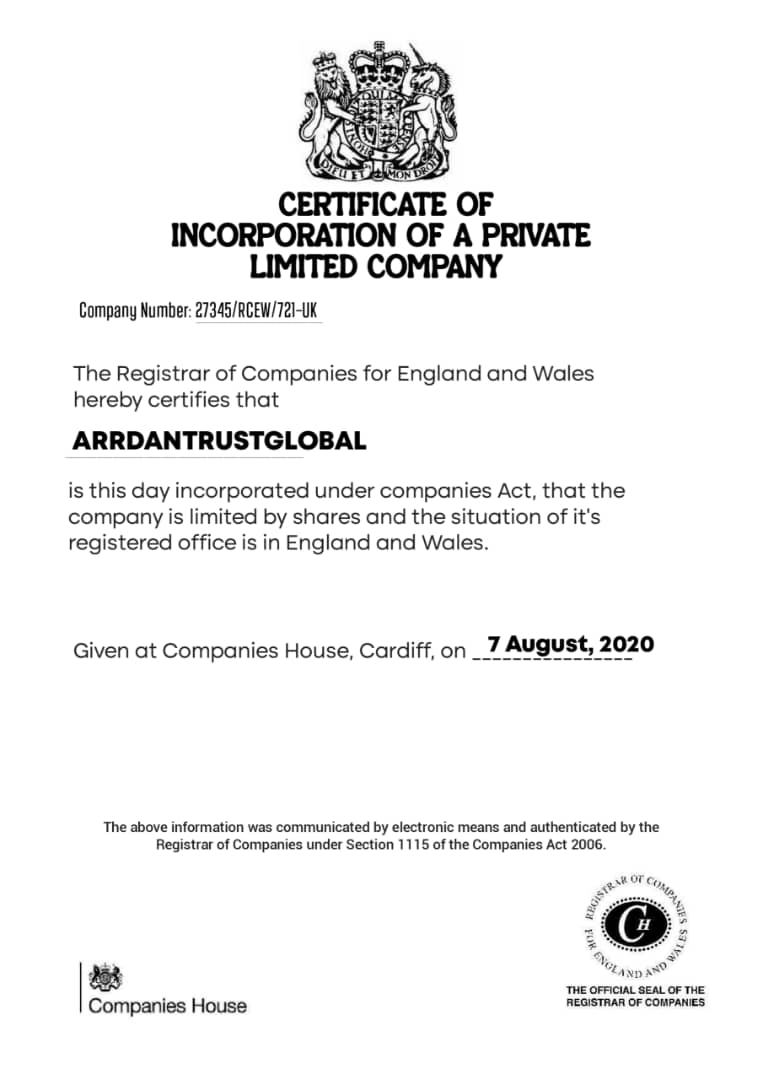 DIEU ET MON DROIT

CERTIFICATE OF INCORPORATION OF A PRIVATE LIMITED COMPANY

Company Number: 27345/RCEW/721-UK

The Registrar of Companies for England and Wales hereby certifies that

ARRDANTRUSTGLOBAL

is this day incorporated under companies Act, that the company is limited by shares and the situation of it's registered office is in England and Wales.

Given at Companies House, Cardiff, on 7 August, 2020

The above information was communicated by electronic means and authenticated by the Registrar of Companies under Section 1115 of the Companies Act 2006.

REGISTRAR OF COMPANIES FOR ENGLAND AND WALES

CH

THE OFFICIAL SEAL OF THE REGISTRAR OF COMPANIES

Companies House